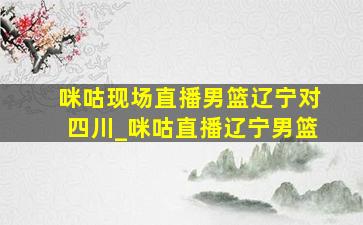 咪咕现场直播男篮辽宁对四川_咪咕直播辽宁男篮